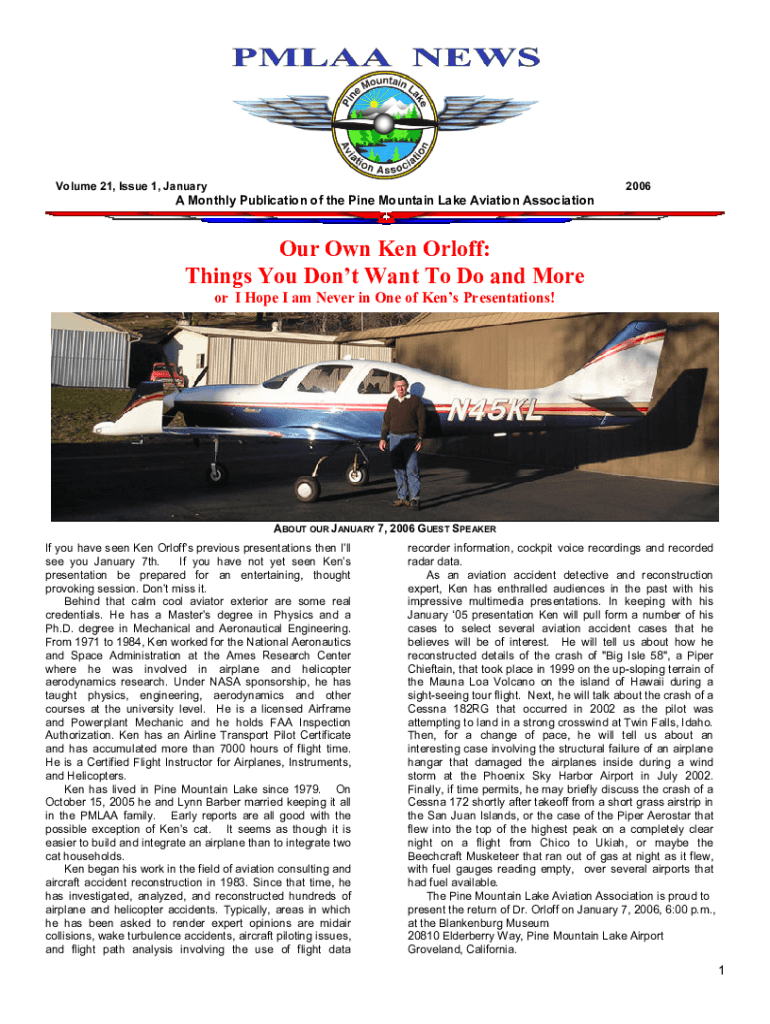 PMLAA NEWS

Pine Mountain Lake Aviation Association

Volume 21, Issue 1, January

2006

A Monthly Publication of the Pine Mountain Lake Aviation Association

Our Own Ken Orloff:
Things You Don't Want To Do and More
or I Hope I am Never in One of Ken's Presentations!

N45KL

ABOUT OUR JANUARY 7, 2006 GUEST SPEAKER

If you have seen Ken Orloff's previous presentations then I'll see you January 7th. If you have not yet seen Ken's presentation be prepared for an entertaining, thought provoking session. Don't miss it.

Behind that calm cool aviator exterior are some real credentials. He has a Master's degree in Physics and a Ph.D. degree in Mechanical and Aeronautical Engineering. From 1971 to 1984, Ken worked for the National Aeronautics and Space Administration at the Ames Research Center where he was involved in airplane and helicopter aerodynamics research. Under NASA sponsorship, he has taught physics, engineering, aerodynamics and other courses at the university level. He is a licensed Airframe and Powerplant Mechanic and he holds FAA Inspection Authorization. Ken has an Airline Transport Pilot Certificate and has accumulated more than 7000 hours of flight time. He is a Certified Flight Instructor for Airplanes, Instruments, and Helicopters.

Ken has lived in Pine Mountain Lake since 1979. On October 15, 2005 he and Lynn Barber married keeping it all in the PMLAA family. Early reports are all good with the possible exception of Ken's cat. It seems as though it is easier to build and integrate an airplane than to integrate two cat households.

Ken began his work in the field of aviation consulting and aircraft accident reconstruction in 1983. Since that time, he has investigated, analyzed, and reconstructed hundreds of airplane and helicopter accidents. Typically, areas in which he has been asked to render expert opinions are midair collisions, wake turbulence accidents, aircraft piloting issues, and flight path analysis involving the use of flight data recorder information, cockpit voice recordings and recorded radar data.

As an aviation accident detective and reconstruction expert, Ken has enthralled audiences in the past with his impressive multimedia presentations. In keeping with his January '05 presentation Ken will pull form a number of his cases to select several aviation accident cases that he believes will be of interest. He will tell us about how he reconstructed details of the crash of "Big Isle 58", a Piper Chieftain, that took place in 1999 on the up-sloping terrain of the Mauna Loa Volcano on the island of Hawaii during a sight-seeing tour flight. Next, he will talk about the crash of a Cessna 182RG that occurred in 2002 as the pilot was attempting to land in a strong crosswind at Twin Falls, Idaho. Then, for a change of pace, he will tell us about an interesting case involving the structural failure of an airplane hangar that damaged the airplanes inside during a wind storm at the Phoenix Sky Harbor Airport in July 2002. Finally, if time permits, he may briefly discuss the crash of a Cessna 172 shortly after takeoff from a short grass airstrip in the San Juan Islands, or the case of the Piper Aerostar that flew into the top of the highest peak on a completely clear night on a flight from Chico to Ukiah, or maybe the Beechcraft Musketeer that ran out of gas at night as it flew, with fuel gauges reading empty, over several airports that had fuel available.

The Pine Mountain Lake Aviation Association is proud to present the return of Dr. Orloff on January 7, 2006, 6:00 p.m., at the Blankenburg Museum
20810 Elderberry Way, Pine Mountain Lake Airport
Groveland, California.

1